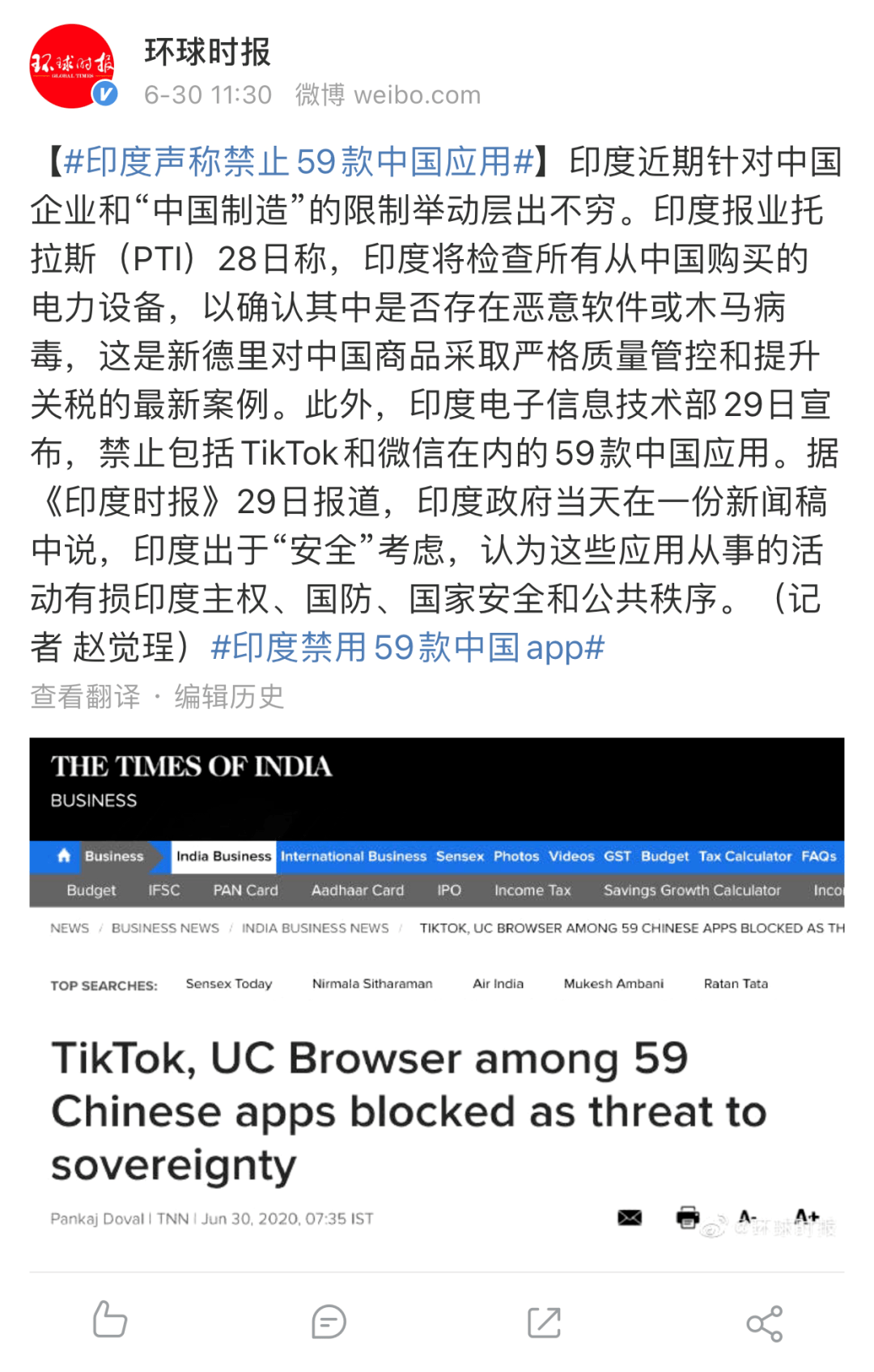 环球时报
GLOBAL TIMES

环球时报
6-30 11:30 微博 weibo.com

【#印度声称禁止59款中国应用#】印度近期针对中国企业和“中国制造”的限制举动层出不穷。印度报业托拉斯（PTI）28日称，印度将检查所有从中国购买的电力设备，以确认其中是否存在恶意软件或木马病毒，这是新德里对中国商品采取严格质量管控和提升关税的最新案例。此外，印度电子信息技术部29日宣布，禁止包括TikTok和微信在内的59款中国应用。据《印度时报》29日报道，印度政府当天在一份新闻稿中说，印度出于“安全”考虑，认为这些应用从事的活动有损印度主权、国防、国家安全和公共秩序。（记者 赵觉珵）#印度禁用59款中国app#

查看翻译 · 编辑历史

THE TIMES OF INDIA
BUSINESS

Business India Business International Business Sensex Photos Videos GST Budget Tax Calculator FAQs

Budget IFSC PAN Card Aadhaar Card IPO Income Tax Savings Growth Calculator Inco

NEWS / BUSINESS NEWS / INDIA BUSINESS NEWS / TIKTOK, UC BROWSER AMONG 59 CHINESE APPS BLOCKED AS TH

TOP SEARCHES: Sensex Today Nirmala Sitharaman Air India Mukesh Ambani Ratan Tata

TikTok, UC Browser among 59 Chinese apps blocked as threat to sovereignty

Pankaj Doval | TNN | Jun 30, 2020, 07:35 IST

A- A+

@环球时报